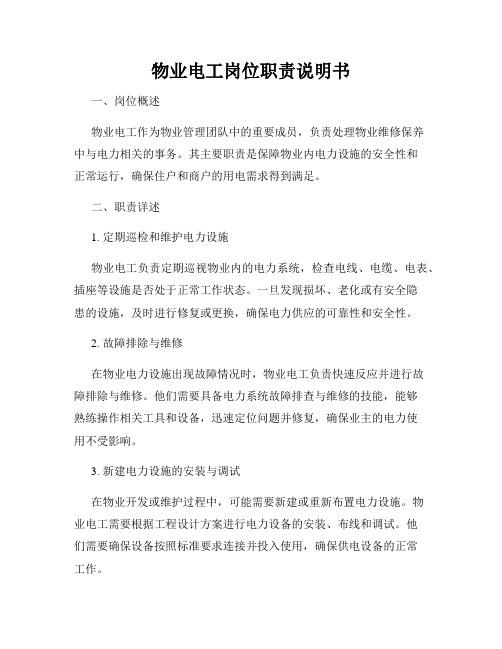 物业电工岗位职责说明书

一、岗位概述

物业电工作为物业管理团队中的重要成员，负责处理物业维修保养中与电力相关的事务。其主要职责是保障物业内电力设施的安全性和正常运行，确保住户和商户的用电需求得到满足。

二、职责详述

1. 定期巡检和维护电力设施

物业电工负责定期巡视物业内的电力系统，检查电线、电缆、电表、插座等设施是否处于正常工作状态。一旦发现损坏、老化或有安全隐患的设施，及时进行修复或更换，确保电力供应的可靠性和安全性。

2. 故障排除与维修

在物业电力设施出现故障情况时，物业电工负责快速反应并进行故障排除与维修。他们需要具备电力系统故障排查与维修的技能，能够熟练操作相关工具和设备，迅速定位问题并修复，确保业主的电力使用不受影响。

3. 新建电力设施的安装与调试

在物业开发或维护过程中，可能需要新建或重新布置电力设施。物业电工需要根据工程设计方案进行电力设备的安装、布线和调试。他们需要确保设备按照标准要求连接并投入使用，确保供电设备的正常工作。